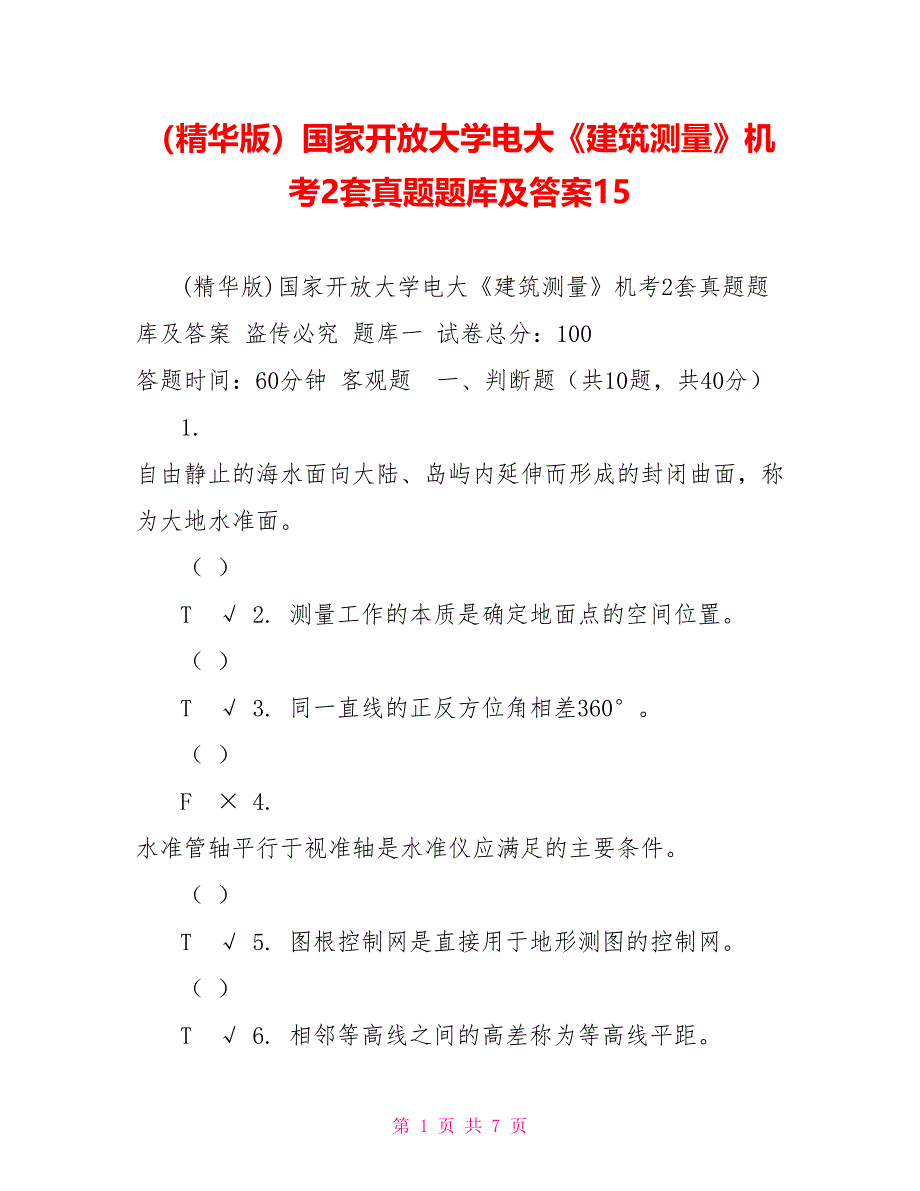 （精华版）国家开放大学电大《建筑测量》机考2套真题题库及答案15

(精华版)国家开放大学电大《建筑测量》机考2套真题题库及答案 盗传必究 题库一 试卷总分：100
答题时间：60分钟 客观题 一、判断题（共10题，共40分）

1.
自由静止的海水面向大陆、岛屿内延伸而形成的封闭曲面，称为大地水准面。

（ ）

T √ 2. 测量工作的本质是确定地面点的空间位置。

（ ）

T √ 3. 同一直线的正反方位角相差360°。

（ ）

F × 4.
水准管轴平行于视准轴是水准仪应满足的主要条件。

（ ）

T √ 5. 图根控制网是直接用于地形测图的控制网。

（ ）

T √ 6. 相邻等高线之间的高差称为等高线平距。

第 1 页 共 7 页